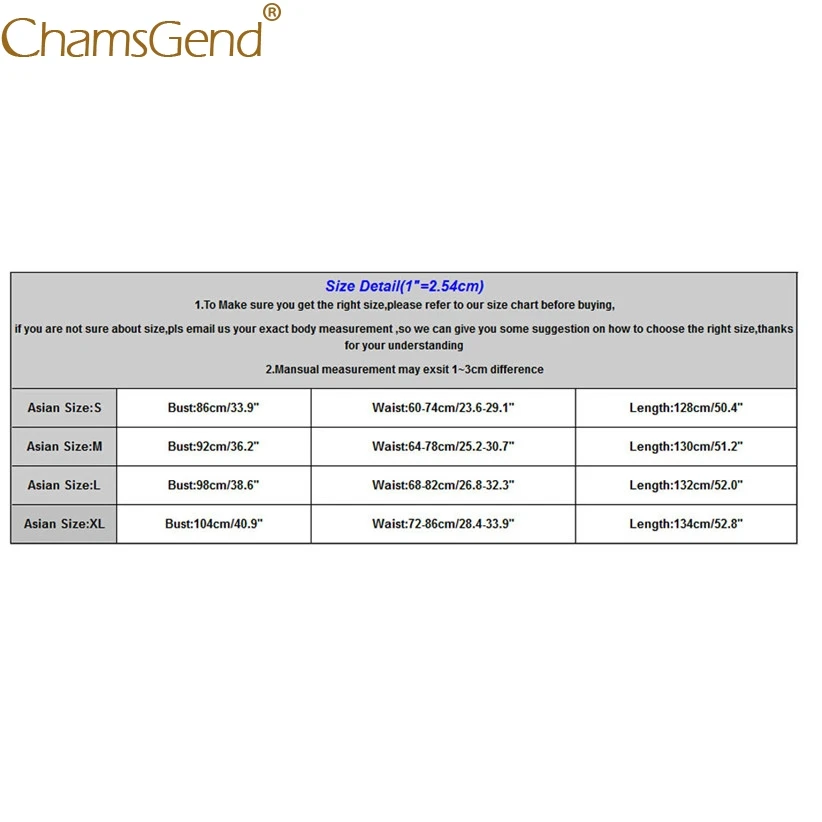 ChamsGend®

Size Detail(1"=2.54cm)

1.To Make sure you get the right size,please refer to our size chart before buying,

if you are not sure about size,pls email us your exact body measurement ,so we can give you some suggestion on how to choose the right size,thanks for your understanding

2.Mansual measurement may exsit 1~3cm difference

| Asian Size:S | Bust:86cm/33.9" | Waist:60-74cm/23.6-29.1" | Length:128cm/50.4" |
|---|---|---|---|
| Asian Size:M | Bust:92cm/36.2" | Waist:64-78cm/25.2-30.7" | Length:130cm/51.2" |
| Asian Size:L | Bust:98cm/38.6" | Waist:68-82cm/26.8-32.3" | Length:132cm/52.0" |
| Asian Size:XL | Bust:104cm/40.9" | Waist:72-86cm/28.4-33.9" | Length:134cm/52.8" |